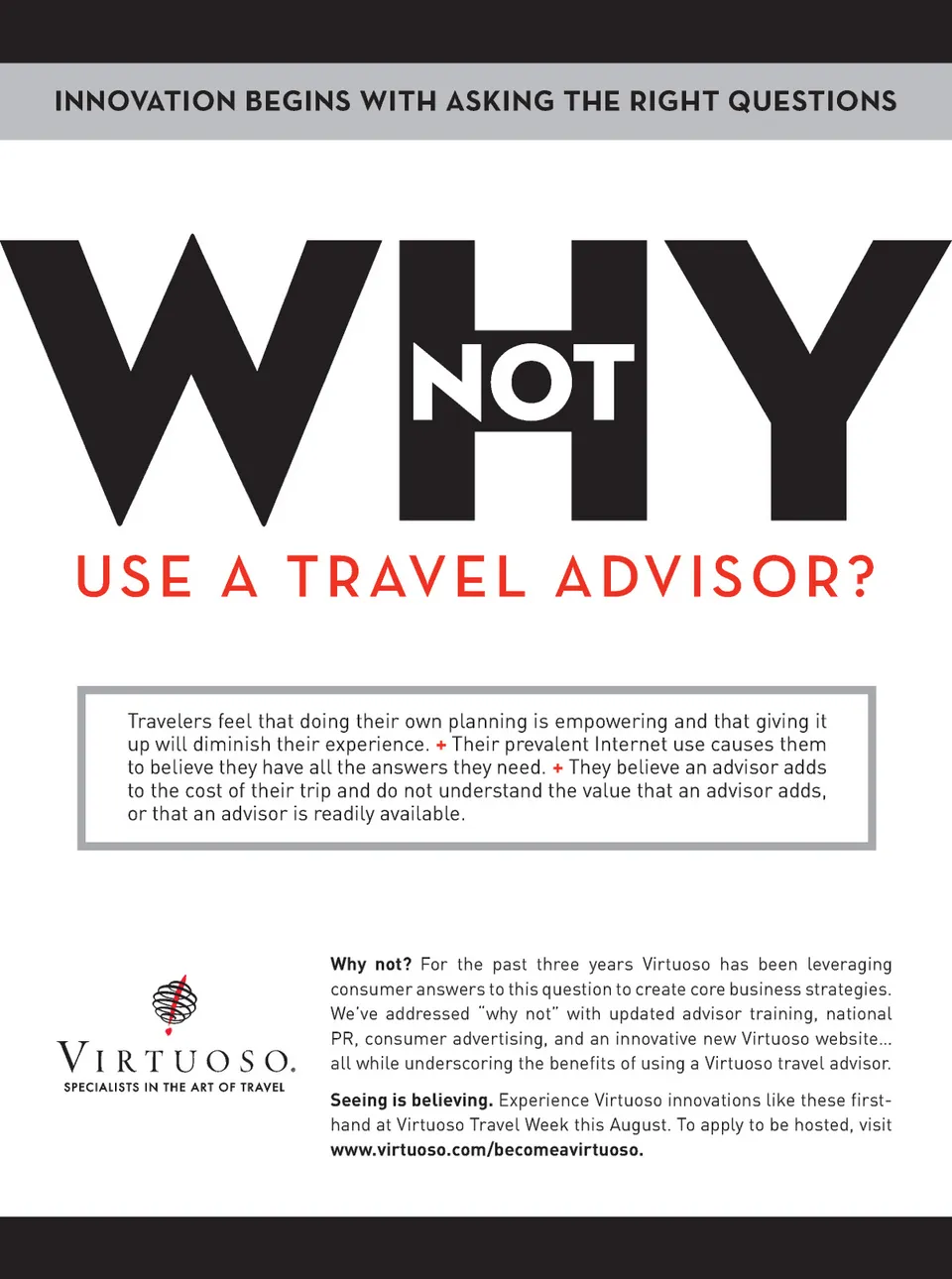 INNOVATION BEGINS WITH ASKING THE RIGHT QUESTIONS

WHY NOT

USE A TRAVEL ADVISOR?

Travelers feel that doing their own planning is empowering and that giving it up will diminish their experience. + Their prevalent Internet use causes them to believe they have all the answers they need. + They believe an advisor adds to the cost of their trip and do not understand the value that an advisor adds, or that an advisor is readily available.

VIRTUOSO.
SPECIALISTS IN THE ART OF TRAVEL

Why not? For the past three years Virtuoso has been leveraging consumer answers to this question to create core business strategies. We've addressed "why not" with updated advisor training, national PR, consumer advertising, and an innovative new Virtuoso website... all while underscoring the benefits of using a Virtuoso travel advisor.

Seeing is believing. Experience Virtuoso innovations like these first-hand at Virtuoso Travel Week this August. To apply to be hosted, visit www.virtuoso.com/becomeavirtuoso.